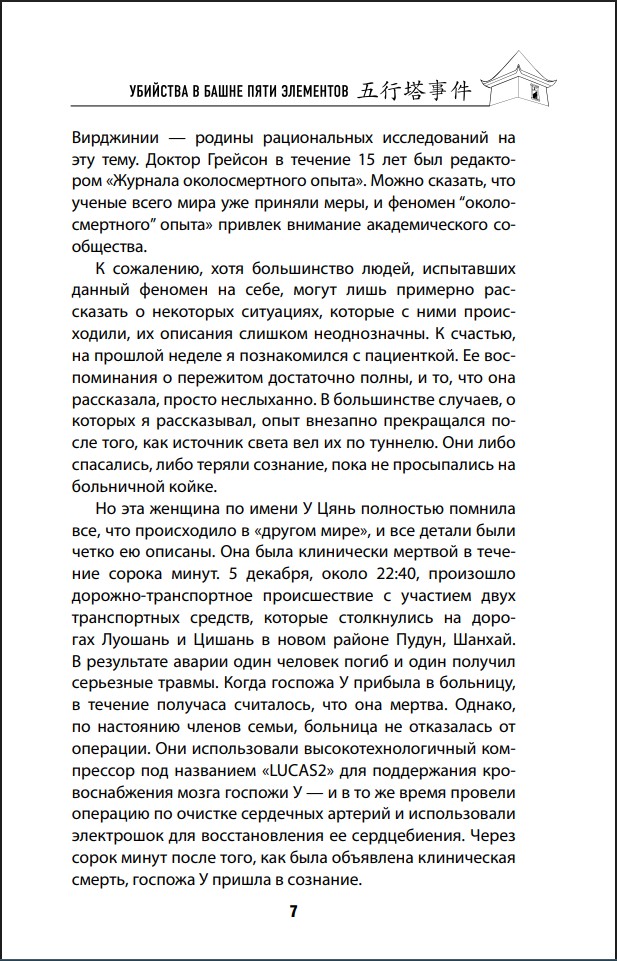 УБИЙСТВА В БАШНЕ ПЯТИ ЭЛЕМЕНТОВ 五行塔事件

Вирджинии — родины рациональных исследований на эту тему. Доктор Грейсон в течение 15 лет был редактором «Журнала околосмертного опыта». Можно сказать, что ученые всего мира уже приняли меры, и феномен "околосмертного" опыта» привлек внимание академического сообщества.

К сожалению, хотя большинство людей, испытавших данный феномен на себе, могут лишь примерно рассказать о некоторых ситуациях, которые с ними происходили, их описания слишком неоднозначны. К счастью, на прошлой неделе я познакомился с пациенткой. Ее воспоминания о пережитом достаточно полны, и то, что она рассказала, просто неслыханно. В большинстве случаев, о которых я рассказывал, опыт внезапно прекращался после того, как источник света вел их по туннелю. Они либо спасались, либо теряли сознание, пока не просыпались на больничной койке.

Но эта женщина по имени У Цянь полностью помнила все, что происходило в «другом мире», и все детали были четко ею описаны. Она была клинически мертвой в течение сорока минут. 5 декабря, около 22:40, произошло дорожно-транспортное происшествие с участием двух транспортных средств, которые столкнулись на дорогах Луошань и Цишань в новом районе Пудун, Шанхай. В результате аварии один человек погиб и один получил серьезные травмы. Когда госпожа У прибыла в больницу, в течение получаса считалось, что она мертва. Однако, по настоянию членов семьи, больница не отказалась от операции. Они использовали высокотехнологичный компрессор под названием «LUCAS2» для поддержания кровоснабжения мозга госпожи У — и в то же время провели операцию по очистке сердечных артерий и использовали электрошок для восстановления ее сердцебиения. Через сорок минут после того, как была объявлена клиническая смерть, госпожа У пришла в сознание.

7